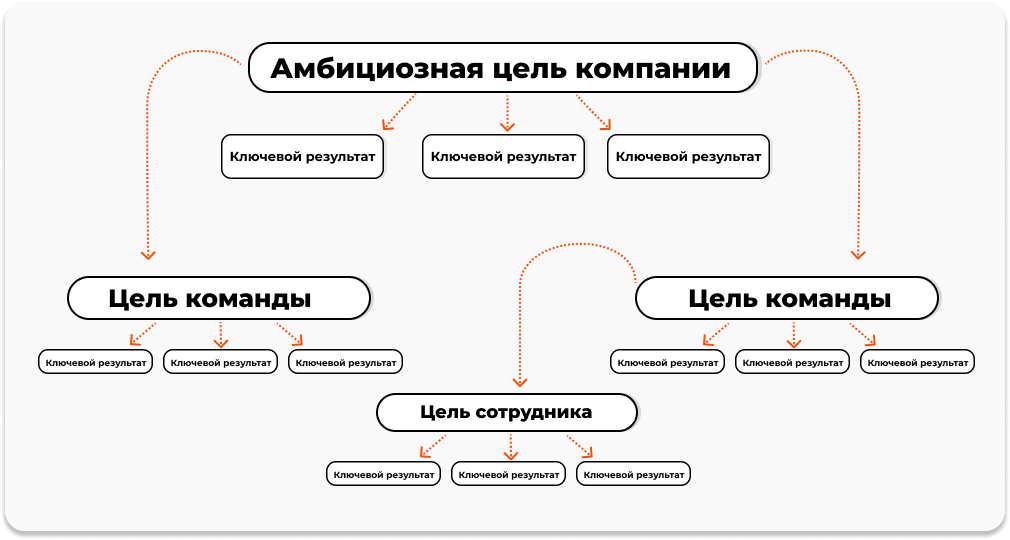 Амбициозная цель компании

Ключевой результат
Ключевой результат
Ключевой результат

Цель команды

Ключевой результат
Ключевой результат
Ключевой результат

Цель команды

Ключевой результат
Ключевой результат
Ключевой результат

Цель сотрудника

Ключевой результат
Ключевой результат
Ключевой результат